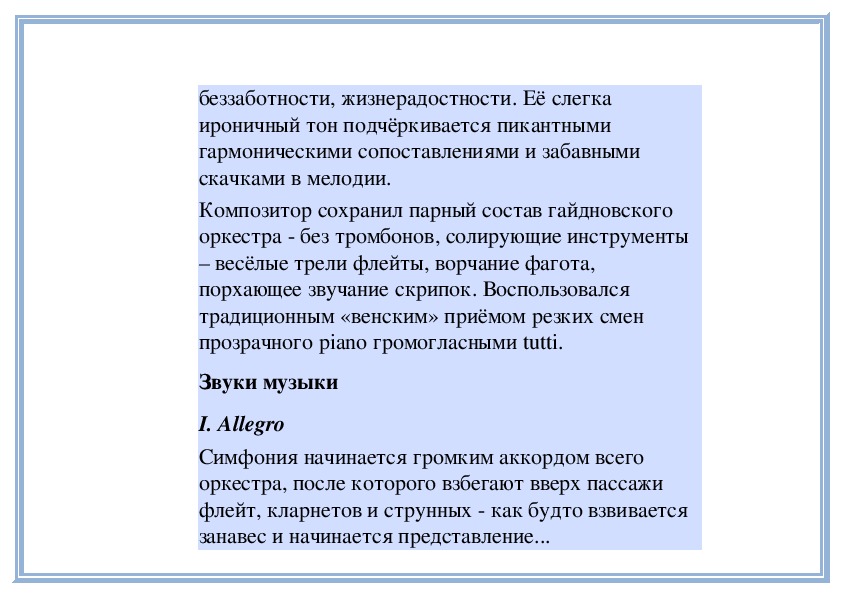 беззаботности, жизнерадостности. Её слегка ироничный тон подчёркивается пикантными гармоническими сопоставлениями и забавными скачками в мелодии.

Композитор сохранил парный состав гайдновского оркестра - без тромбонов, солирующие инструменты – весёлые трели флейты, ворчание фагота, порхающее звучание скрипок. Воспользовался традиционным «венским» приёмом резких смен прозрачного piano громогласными tutti.

Звуки музыки

I. Allegro

Симфония начинается громким аккордом всего оркестра, после которого взбегают вверх пассажи флейт, кларнетов и струнных - как будто взвивается занавес и начинается представление...